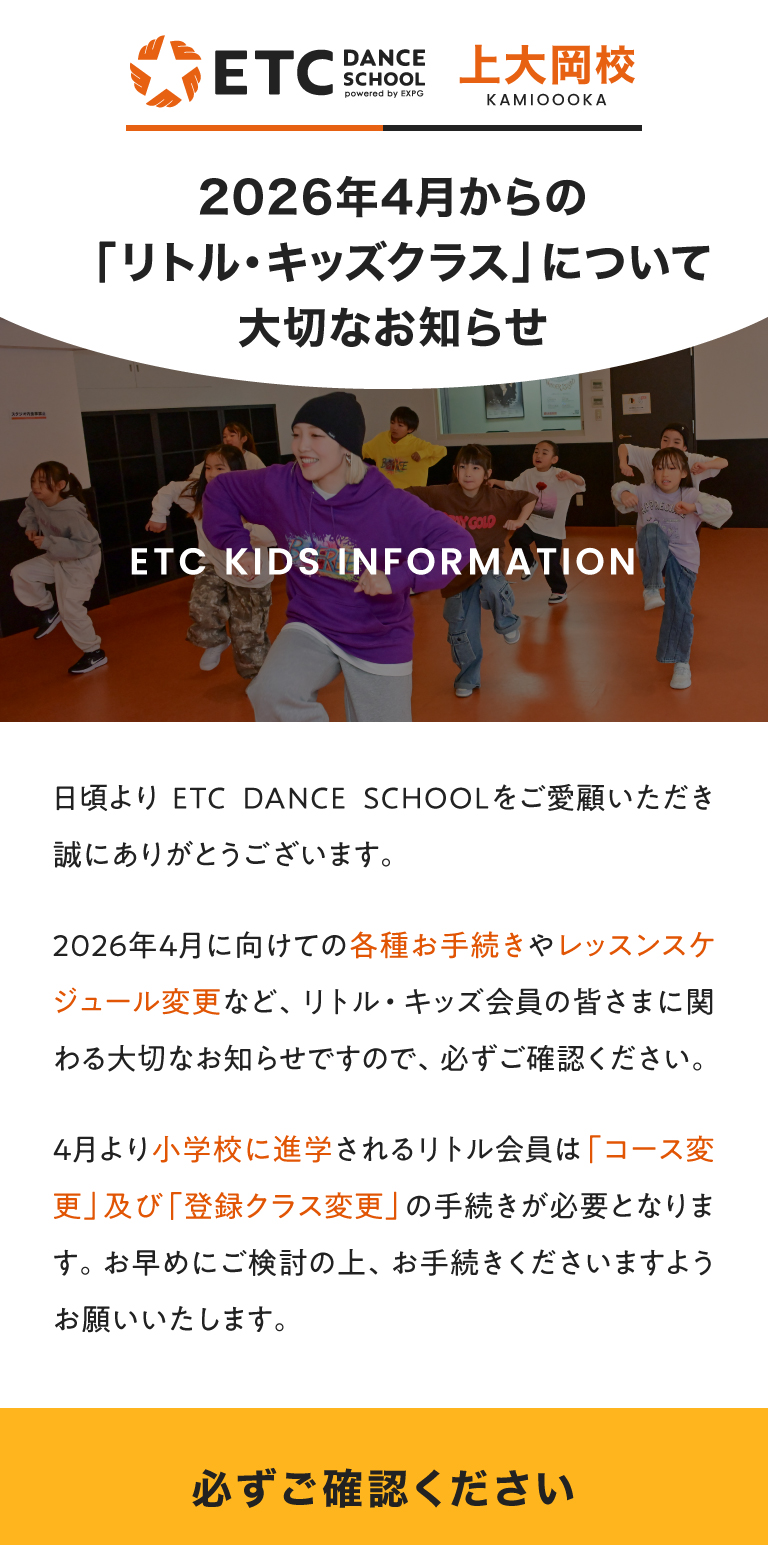 ETC DANCE SCHOOL powered by EXPG
上大岡校
KAMIOOOKA

2026年4月からの
「リトル・キッズクラス」について
大切なお知らせ

ETC KIDS INFORMATION

日頃より ETC DANCE SCHOOLをご愛顧いただき誠にありがとうございます。

2026年4月に向けての各種お手続きやレッスンスケジュール変更など、リトル・キッズ会員の皆さまに関わる大切なお知らせですので、必ずご確認ください。

4月より小学校に進学されるリトル会員は「コース変更」及び「登録クラス変更」の手続きが必要となります。お早めにご検討の上、お手続きくださいますようお願いいたします。

必ずご確認ください